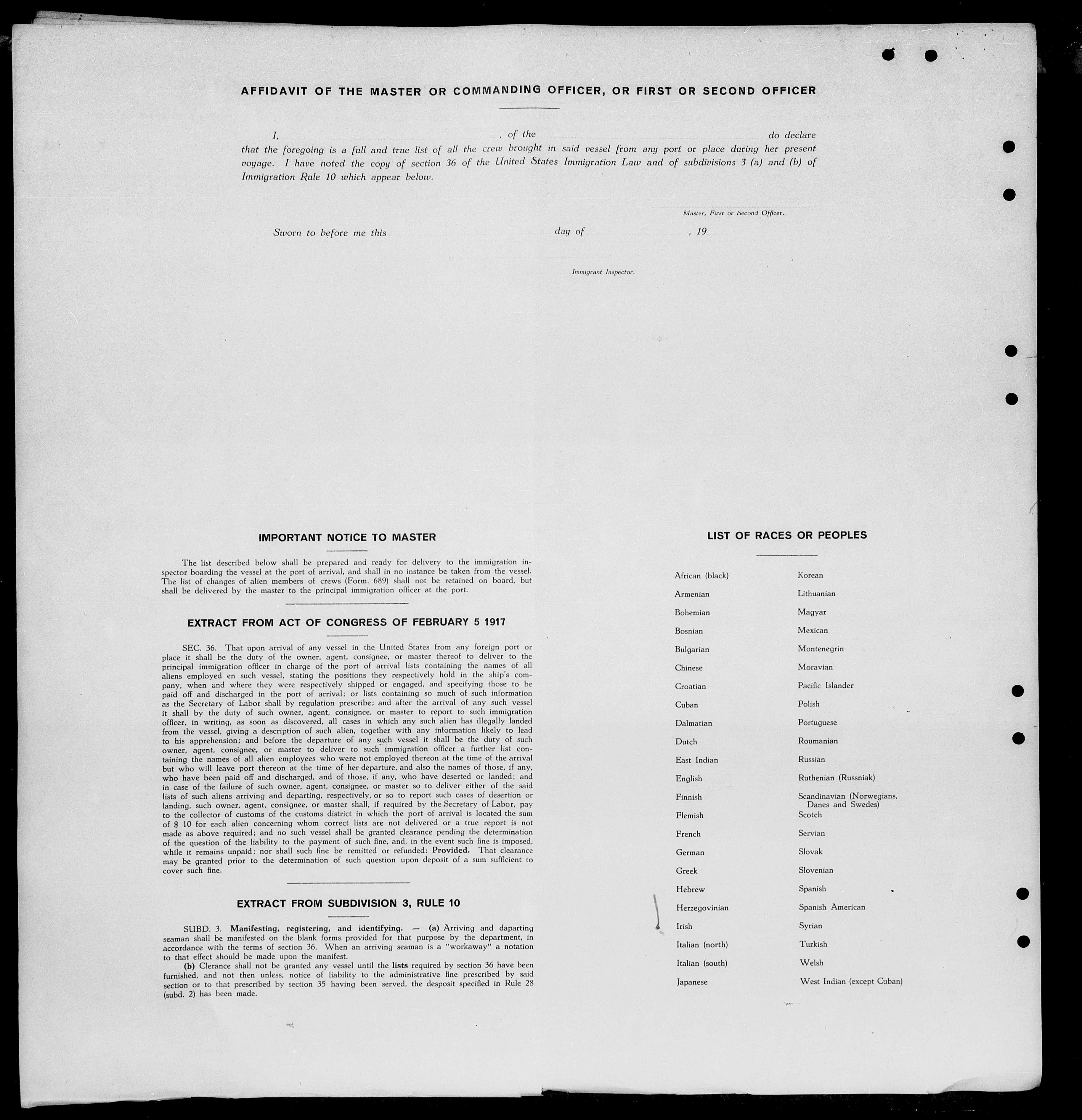 AFFIDAVIT OF THE MASTER OR COMMANDING OFFICER, OR FIRST OR SECOND OFFICER

I, , of the do declare that the foregoing is a full and true list of all the crew brought in said vessel from any port or place during her present voyage. I have noted the copy of section 36 of the United States Immigration Law and of subdivisions 3 (a) and (b) of Immigration Rule 10 which appear below.

Master, First or Second Officer.

Sworn to before me this day of , 19

Immigrant Inspector.

IMPORTANT NOTICE TO MASTER

The list described below shall be prepared and ready for delivery to the immigration inspector boarding the vessel at the port of arrival, and shall in no instance be taken from the vessel. The list of changes of alien members of crews (Form. 689) shall not be retained on board, but shall be delivered by the master to the principal immigration officer at the port.

EXTRACT FROM ACT OF CONGRESS OF FEBRUARY 5 1917

SEC. 36. That upon arrival of any vessel in the United States from any foreign port or place it shall be the duty of the owner, agent, consignee, or master thereof to deliver to the principal immigration officer in charge of the port of arrival lists containing the names of all aliens employed en such vessel, stating the positions they respectively hold in the ship's company, when and where they were respectively shipped or engaged, and specifying those to be paid off and discharged in the port of arrival; or lists containing so much of such information as the Secretary of Labor shall by regulation prescribe; and after the arrival of any such vessel it shall by the duty of such owner, agent, consignee, or master to report to such immigration officer, in writing, as soon as discovered, all cases in which any such alien has illegally landed from the vessel, giving a description of such alien, together with any information likely to lead to his apprehension; and before the departure of any such vessel it shall be the duty of such owner, agent, consignee, or master to deliver to such immigration officer a further list containing the names of all alien employees who were not employed thereon at the time of the arrival but who will leave port thereon at the time of her departure, and also the names of those, if any, who have been paid off and discharged, and of those, if any, who have deserted or landed; and in case of the failure of such owner, agent, consignee, or master so to deliver either of the said lists of such aliens arriving and departing, respectively, or so to report such cases of desertion or landing, such owner, agent, consignee, or master shall, if required by the Secretary of Labor, pay to the collector of customs of the customs district in which the port of arrival is located the sum of $ 10 for each alien concerning whom correct lists are not delivered or a true report is not made as above required; and no such vessel shall be granted clearance pending the determination of the question of the liability to the payment of such fine, and, in the event such fine is imposed, while it remains unpaid; nor shall such fine be remitted or refunded: Provided. That clearance may be granted prior to the determination of such question upon deposit of a sum sufficient to cover such fine.

EXTRACT FROM SUBDIVISION 3, RULE 10

SUBD. 3. Manifesting, registering, and identifying. — (a) Arriving and daparting seaman shall be manifested on the blank forms provided for that purpose by the department, in accordance with the terms of section 36. When an arriving seaman is a "workaway" a notation to that effect should be made upon the manifest.
(b) Clerance shall not be granted any vessel until the lists required by section 36 have been furnished, and not then unless, notice of liability to the administrative fine prescribed by said section or to that prescribed by section 35 having been served, the desposit specified in Rule 28 (subd. 2) has been made.

LIST OF RACES OR PEOPLES

African (black)
Armenian
Bohemian
Bosnian
Bulgarian
Chinese
Croatian
Cuban
Dalmatian
Dutch
East Indian
English
Finnish
Flemish
French
German
Greek
Hebrew
Herzegovinian
Irish
Italian (north)
Italian (south)
Japanese

Korean
Lithuanian
Magyar
Mexican
Montenegrin
Moravian
Pacific Islander
Polish
Portuguese
Roumanian
Russian
Ruthenian (Russniak)
Scandinavian (Norwegians, Danes and Swedes)
Scotch
Servian
Slovak
Slovenian
Spanish
Spanish American
Syrian
Turkish
Welsh
West Indian (except Cuban)